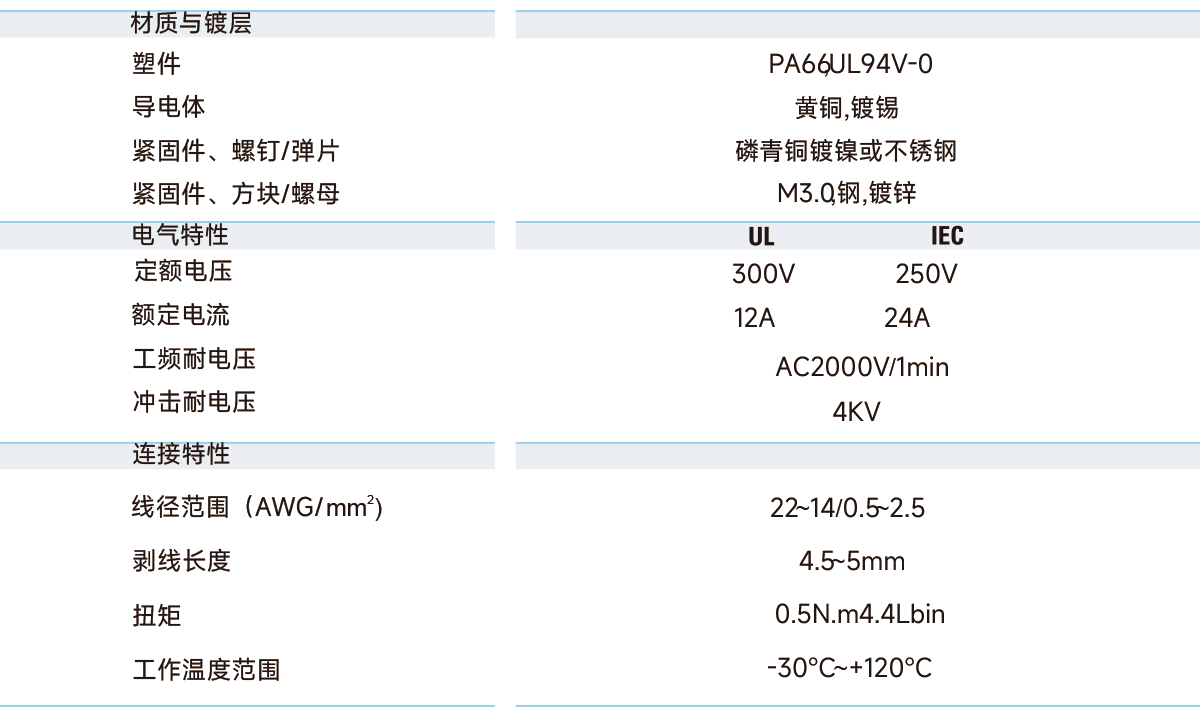 材质与镀层

塑件 PA66,UL94V-0
导电体 黄铜,镀锡
紧固件、螺钉/弹片 磷青铜镀镍或不锈钢
紧固件、方块/螺母 M3.0,钢,镀锌

电气特性 UL IEC
定额电压 300V 250V
额定电流 12A 24A
工频耐电压 AC2000V/1min
冲击耐电压 4KV

连接特性

线径范围（AWG/$mm^2$） 22~14/0.5~2.5
剥线长度 4.5~5mm
扭矩 0.5N.m4.4Lbin
工作温度范围 -30°C~+120°C